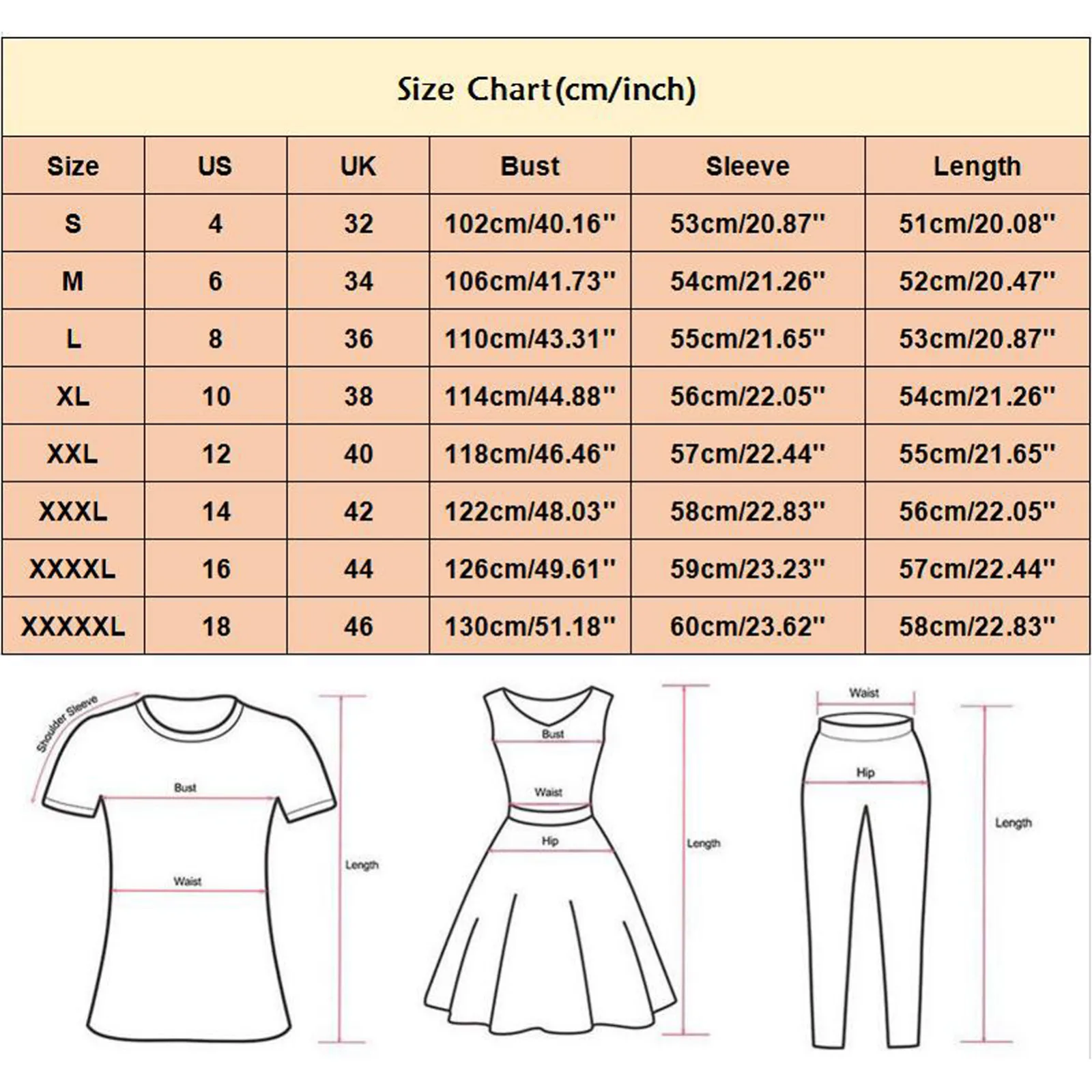 Size Chart(cm/inch)

| Size | US | UK | Bust | Sleeve | Length |
|---|---|---|---|---|---|
| S | 4 | 32 | 102cm/40.16'' | 53cm/20.87'' | 51cm/20.08'' |
| M | 6 | 34 | 106cm/41.73'' | 54cm/21.26'' | 52cm/20.47'' |
| L | 8 | 36 | 110cm/43.31'' | 55cm/21.65'' | 53cm/20.87'' |
| XL | 10 | 38 | 114cm/44.88'' | 56cm/22.05'' | 54cm/21.26'' |
| XXL | 12 | 40 | 118cm/46.46'' | 57cm/22.44'' | 55cm/21.65'' |
| XXXL | 14 | 42 | 122cm/48.03'' | 58cm/22.83'' | 56cm/22.05'' |
| XXXXL | 16 | 44 | 126cm/49.61'' | 59cm/23.23'' | 57cm/22.44'' |
| XXXXXL | 18 | 46 | 130cm/51.18'' | 60cm/23.62'' | 58cm/22.83'' |

Shoulder Sleeve
Bust
Waist
Length

Bust
Waist
Hip
Length

Waist
Hip
Length